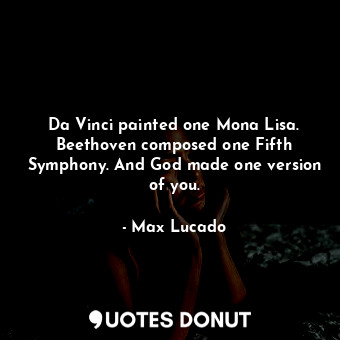 Da Vinci painted one Mona Lisa. Beethoven composed one Fifth Symphony. And God made one version of you.

- Max Lucado

QUOTES DONUT